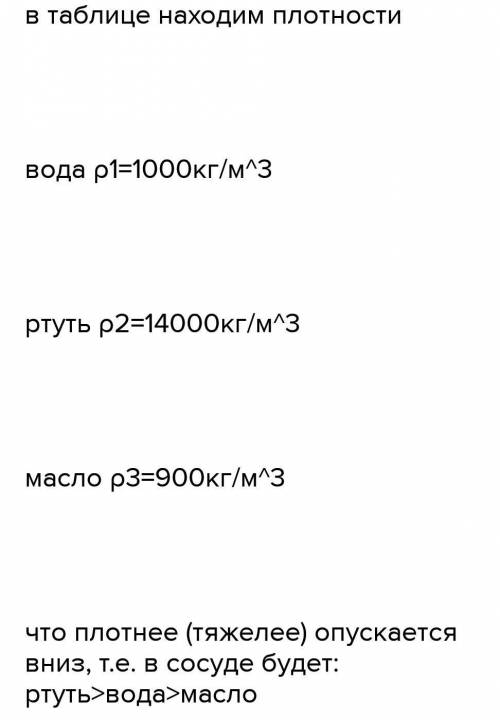 в таблице находим плотности

вода ρ1=1000кг/м^3

ртуть ρ2=14000кг/м^3

масло ρ3=900кг/м^3

что плотнее (тяжелее) опускается вниз, т.е. в сосуде будет: ртуть>вода>масло